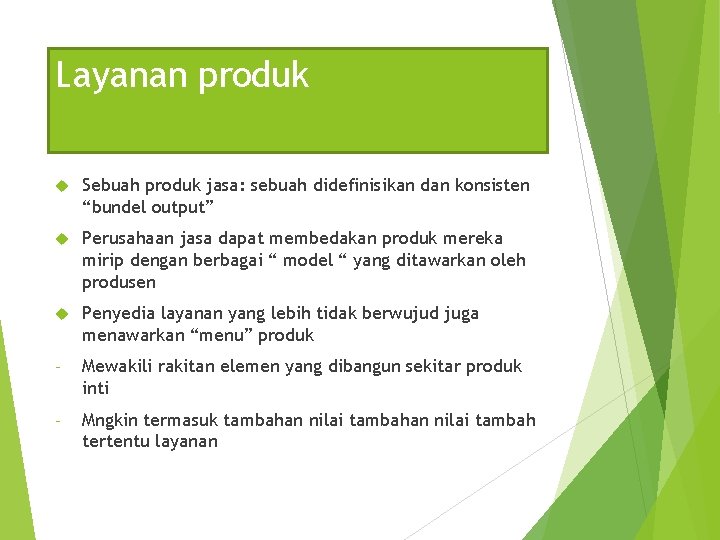 Layanan produk

Sebuah produk jasa: sebuah didefinisikan dan konsisten “bundel output”

Perusahaan jasa dapat membedakan produk mereka mirip dengan berbagai “ model “ yang ditawarkan oleh produsen

Penyedia layanan yang lebih tidak berwujud juga menawarkan “menu” produk

- Mewakili rakitan elemen yang dibangun sekitar produk inti

- Mngkin termasuk tambahan nilai tambahan nilai tambah tertentu layanan